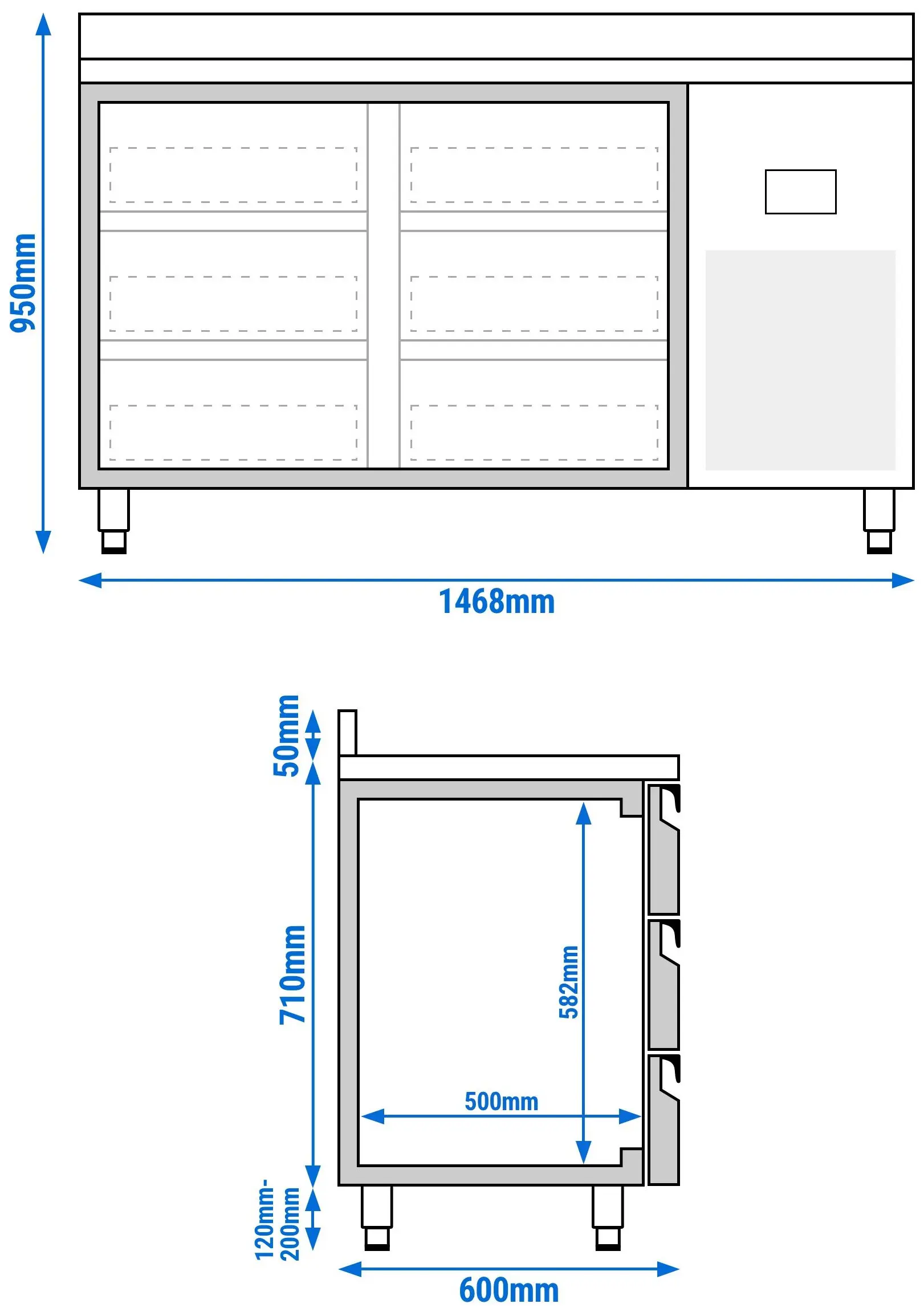 950mm

1468mm

50mm

710mm

582mm

500mm

120mm-200mm

600mm